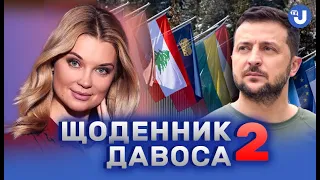 ЩОДЕННИК ДАВОСА 2